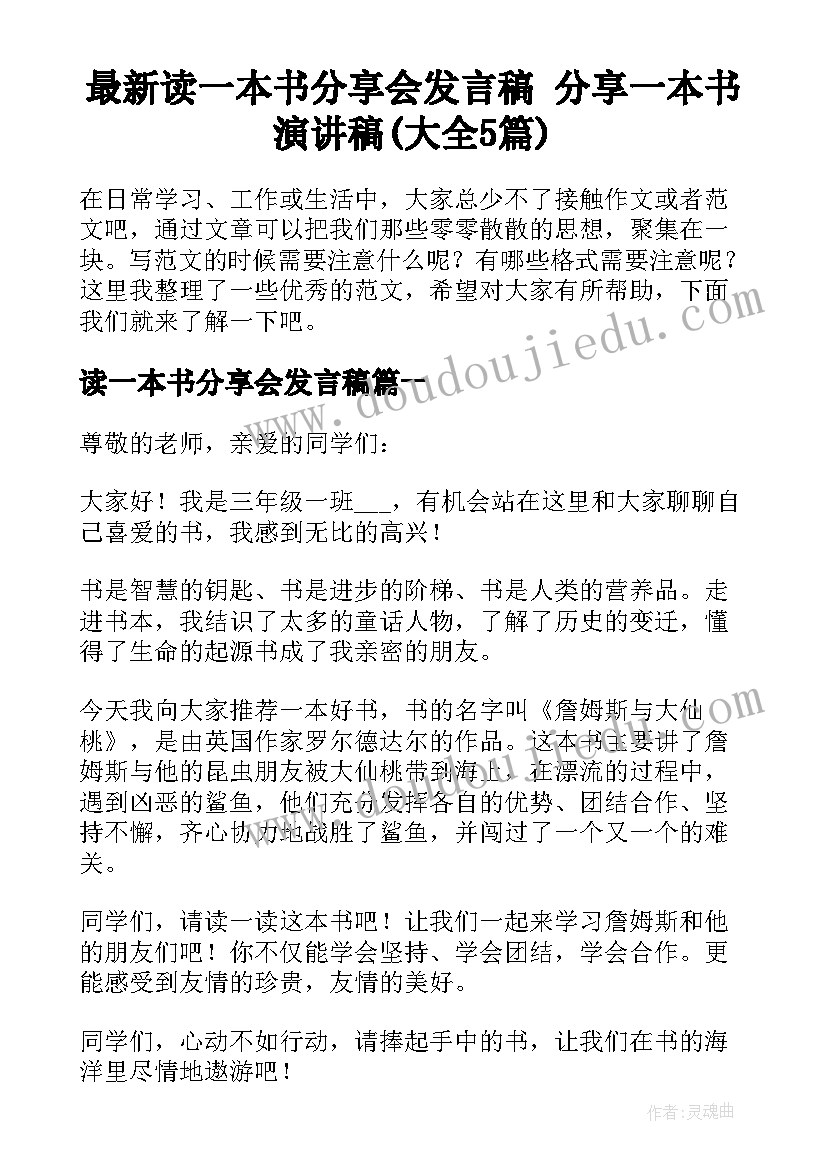 最新读一本书分享会发言稿 分享一本书演讲稿(大全5篇)

在日常学习、工作或生活中，大家总少不了接触作文或者范文吧，通过文章可以把我们那些零零散散的思想，聚集在一块。写范文的时候需要注意什么呢？有哪些格式需要注意呢？这里我整理了一些优秀的范文，希望对大家有所帮助，下面我们就来了解一下吧。

读一本书分享会发言稿篇一

尊敬的老师，亲爱的同学们：

大家好！我是三年级一班___，有机会站在这里和大家聊聊自己喜爱的书，我感到无比的高兴！

书是智慧的钥匙、书是进步的阶梯、书是人类的营养品。走进书本，我结识了太多的童话人物，了解了历史的变迁，懂得了生命的起源书成了我亲密的朋友。

今天我向大家推荐一本好书，书的名字叫《詹姆斯与大仙桃》，是由英国作家罗尔德达尔的作品。这本书主要讲了詹姆斯与他的昆虫朋友被大仙桃带到海上，在漂流的过程中，遇到凶恶的鲨鱼，他们充分发挥各自的优势、团结合作、坚持不懈，齐心协力地战胜了鲨鱼，并闯过了一个又一个的难关。

同学们，请读一读这本书吧！让我们一起来学习詹姆斯和他的朋友们吧！你不仅能学会坚持、学会团结，学会合作。更能感受到友情的珍贵，友情的美好。

同学们，心动不如行动，请捧起手中的书，让我们在书的海洋里尽情地遨游吧！

www.doudoujiedu.com

作者：灵魂曲